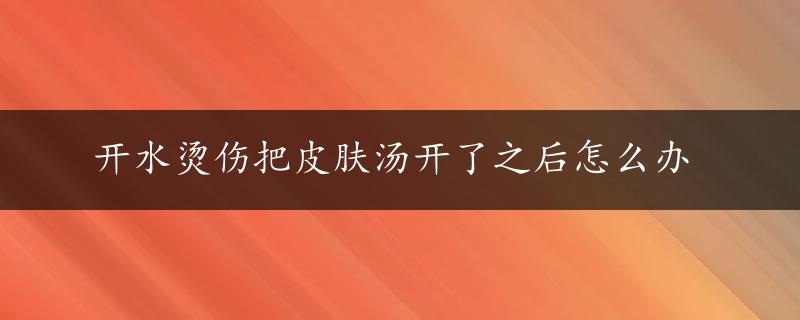 开水烫伤把皮肤汤开了之后怎么办